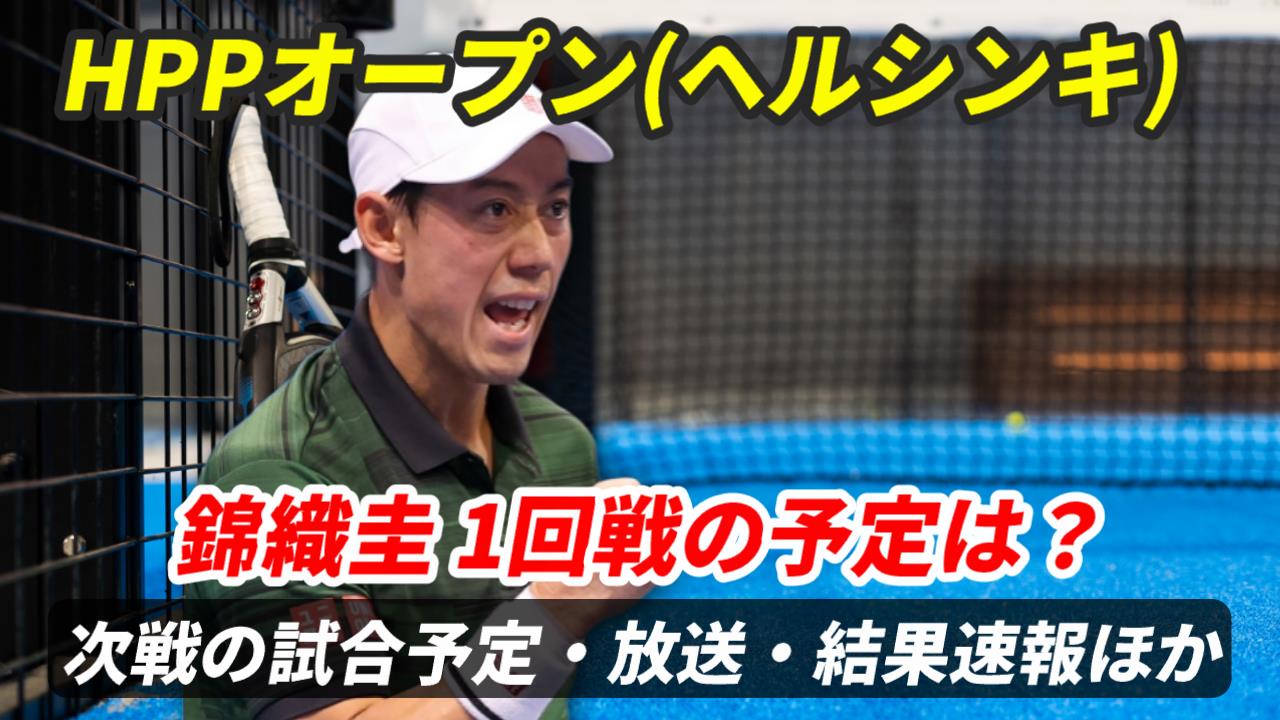 HPPオープン(ヘルシンキ)

錦織圭 1回戦の予定は？

次戦の試合予定・放送・結果速報ほか